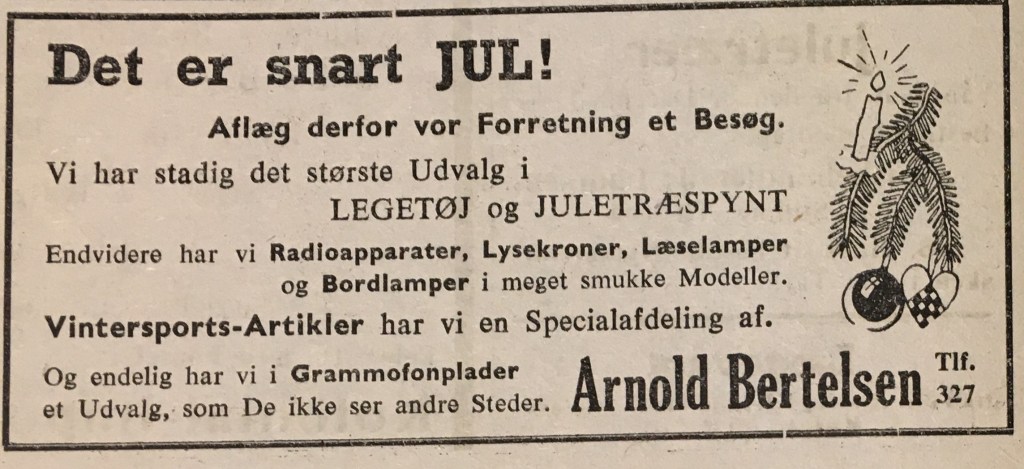 Det er snart JUL!

Aflæg derfor vor Forretning et Besøg.

Vi har stadig det største Udvalg i
LEGETØJ og JULETRÆSPYNT

Endvidere har vi Radioapparater, Lysekroner, Læselamper og Bordlamper i meget smukke Modeller.

Vintersports-Artikler har vi en Specialafdeling af.

Og endelig har vi i Grammofonplader et Udvalg, som De ikke ser andre Steder.

Arnold Bertelsen

Tlf.
327